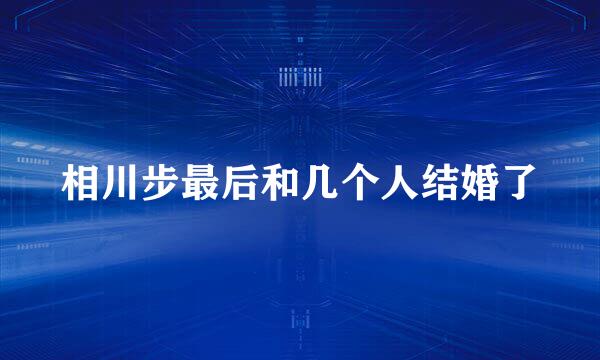 相川步最后和几个人结婚了